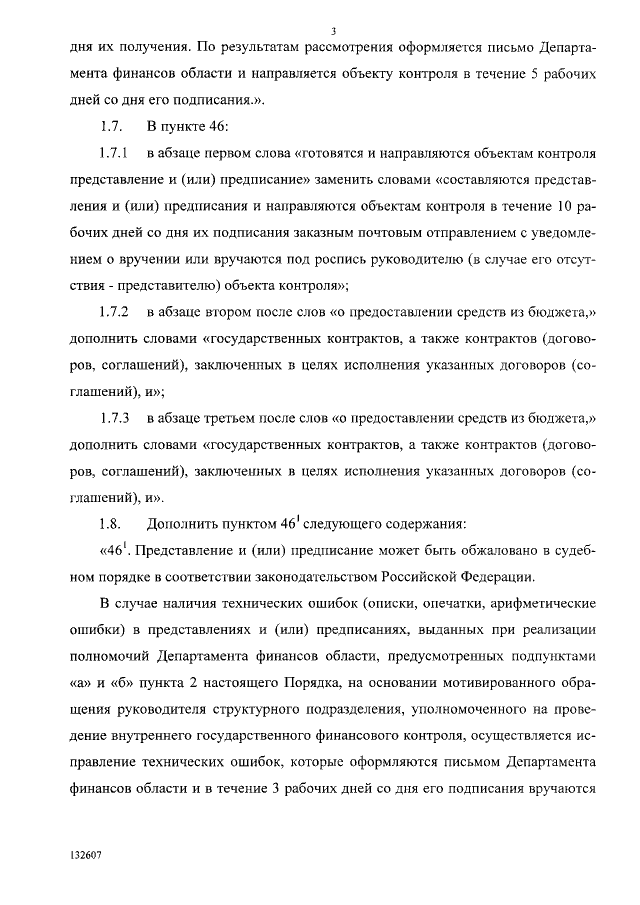 3

дня их получения. По результатам рассмотрения оформляется письмо Департамента финансов области и направляется объекту контроля в течение 5 рабочих дней со дня его подписания.».

1.7. В пункте 46:

1.7.1 в абзаце первом слова «готовятся и направляются объектам контроля представление и (или) предписание» заменить словами «составляются представления и (или) предписания и направляются объектам контроля в течение 10 рабочих дней со дня их подписания заказным почтовым отправлением с уведомлением о вручении или вручаются под роспись руководителю (в случае его отсутствия - представителю) объекта контроля»;

1.7.2 в абзаце втором после слов «о предоставлении средств из бюджета,» дополнить словами «государственных контрактов, а также контрактов (договоров, соглашений), заключенных в целях исполнения указанных договоров (соглашений), и»;

1.7.3 в абзаце третьем после слов «о предоставлении средств из бюджета,» дополнить словами «государственных контрактов, а также контрактов (договоров, соглашений), заключенных в целях исполнения указанных договоров (соглашений), и».

1.8. Дополнить пунктом $46^1$ следующего содержания:

«$46^1$. Представление и (или) предписание может быть обжаловано в судебном порядке в соответствии законодательством Российской Федерации.

В случае наличия технических ошибок (описки, опечатки, арифметические ошибки) в представлениях и (или) предписаниях, выданных при реализации полномочий Департамента финансов области, предусмотренных подпунктами «а» и «б» пункта 2 настоящего Порядка, на основании мотивированного обращения руководителя структурного подразделения, уполномоченного на проведение внутреннего государственного финансового контроля, осуществляется исправление технических ошибок, которые оформляются письмом Департамента финансов области и в течение 3 рабочих дней со дня его подписания вручаются

132607